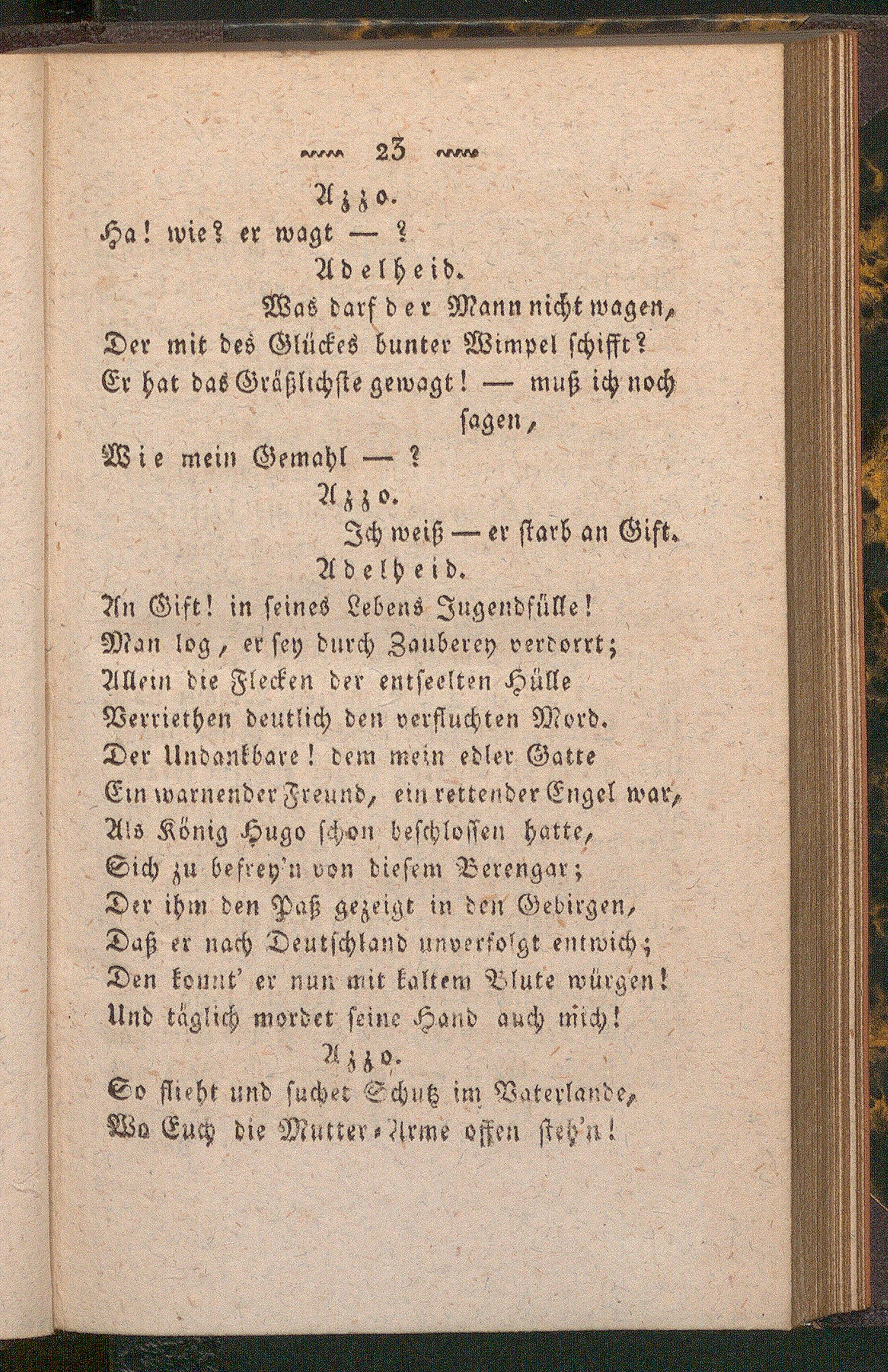 23

Azzo.

Ha! wie? er wagt — ?

Adelheid.

Was darf der Mann nicht wagen, Der mit des Glückes bunter Wimpel schifft? Er hat das Gräßlichste gewagt! — muß ich noch sagen, Wie mein Gemahl — ?

Azzo.

Ich weiß — er starb an Gift.

Adelheid.

An Gift! in seines Lebens Jugendfülle! Man log, er sey durch Zauberey verdorrt; Allein die Flecken der entseelten Hülle Verriethen deutlich den verfluchten Mord. Der Undankbare! dem mein edler Gatte Ein warnender Freund, ein rettender Engel war, Als König Hugo schon beschlossen hatte, Sich zu befrey'n von diesem Berengar; Der ihm den Paß gezeigt in den Gebirgen, Daß er nach Deutschland unverfolgt entwich; Den konnt' er nun mit kaltem Blute würgen! Und täglich mordet seine Hand auch mich!

Azzo.

So flieht und suchet Schutz im Vaterlande, Wo Euch die Mutter-Arme offen steh'n!